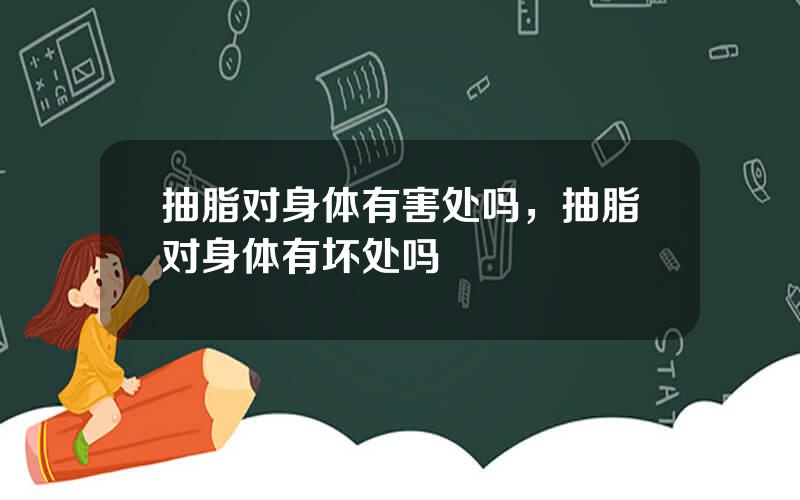 抽脂对身体有害处吗，抽脂对身体有坏处吗

STAT